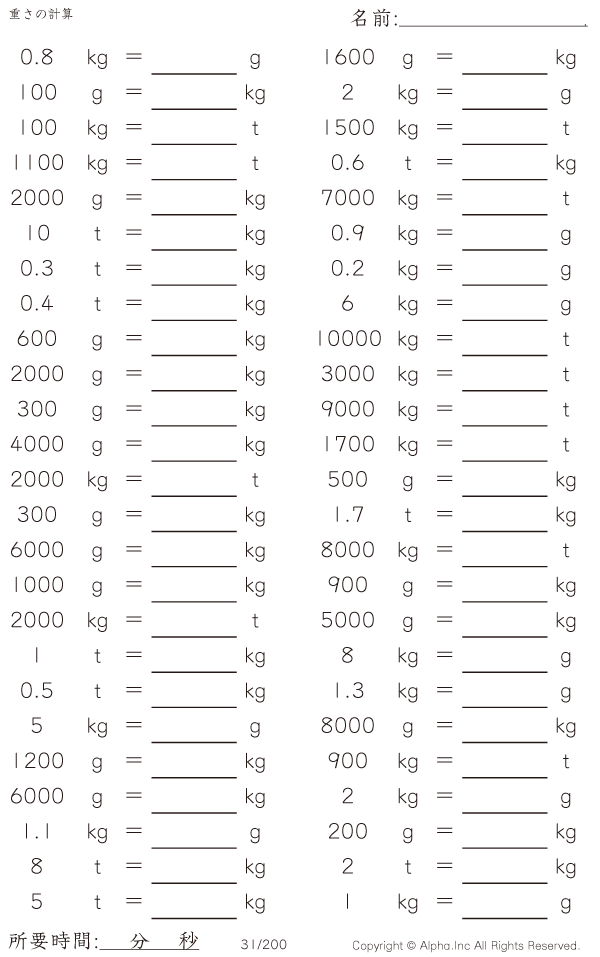 重さの計算

名前:____

0.8 kg = ____ g
100 g = ____ kg
100 kg = ____ t
1100 kg = ____ t
2000 g = ____ kg
10 t = ____ kg
0.3 t = ____ kg
0.4 t = ____ kg
600 g = ____ kg
2000 g = ____ kg
300 g = ____ kg
4000 g = ____ kg
2000 kg = ____ t
300 g = ____ kg
6000 g = ____ kg
1000 g = ____ kg
2000 kg = ____ t
1 t = ____ kg
0.5 t = ____ kg
5 kg = ____ g
1200 g = ____ kg
6000 g = ____ kg
1.1 kg = ____ g
8 t = ____ kg
5 t = ____ kg

1600 g = ____ kg
2 kg = ____ g
1500 kg = ____ t
0.6 t = ____ kg
7000 kg = ____ t
0.9 kg = ____ g
0.2 kg = ____ g
6 kg = ____ g
10000 kg = ____ t
3000 kg = ____ t
9000 kg = ____ t
1700 kg = ____ t
500 g = ____ kg
1.7 t = ____ kg
8000 kg = ____ t
900 g = ____ kg
5000 g = ____ kg
8 kg = ____ g
1.3 kg = ____ g
8000 g = ____ kg
900 kg = ____ t
2 kg = ____ g
200 g = ____ kg
2 t = ____ kg
1 kg = ____ g

所要時間:____分____秒 31/200 Copyright © Alpha.Inc All Rights Reserved.